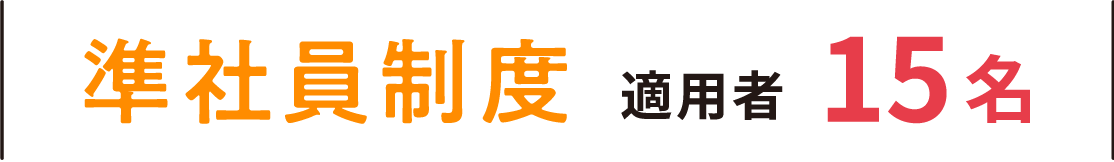 準社員制度 適用者 15名